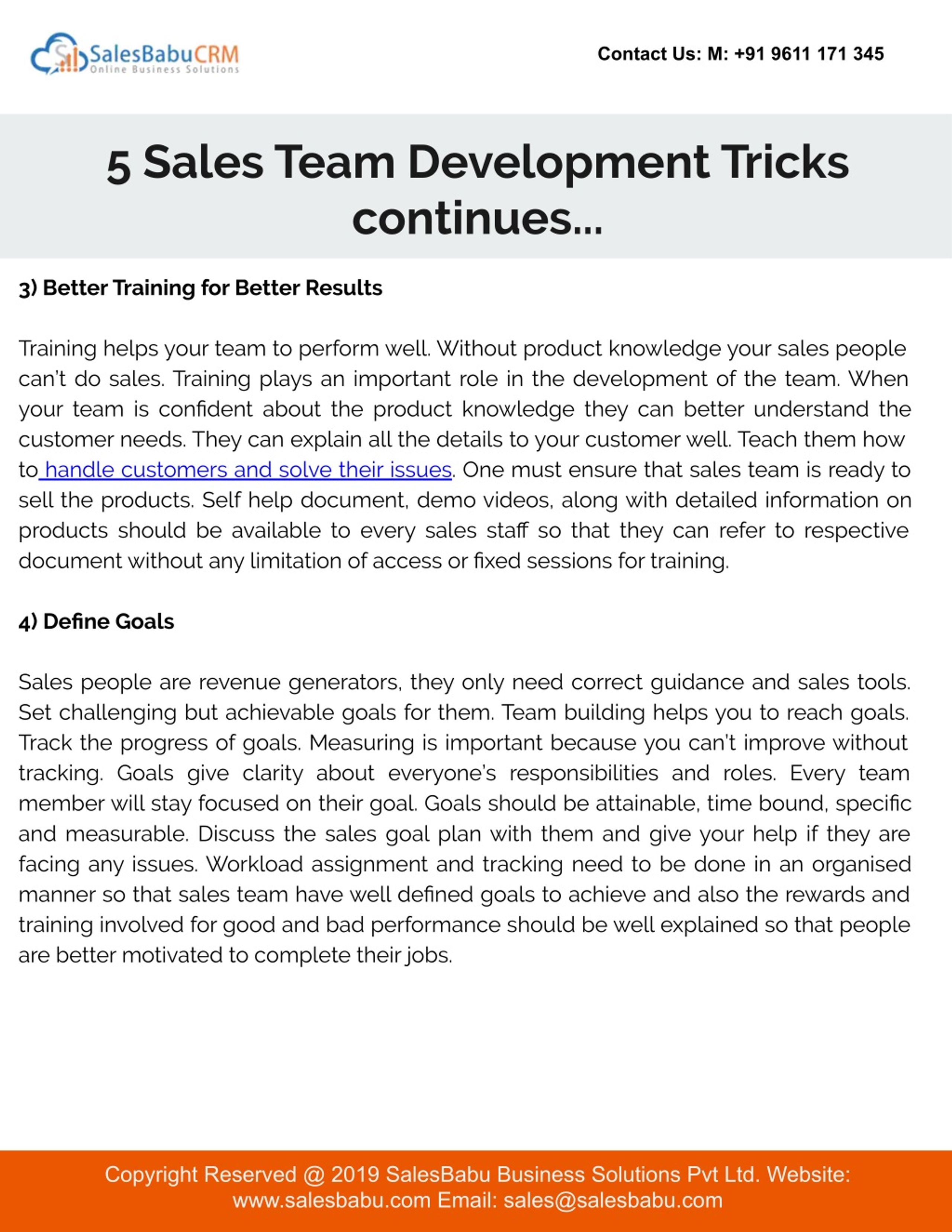 SalesBabuCRM
Online Business Solutions

Contact Us: M: +91 9611 171 345

5 Sales Team Development Tricks continues...

3) Better Training for Better Results

Training helps your team to perform well. Without product knowledge your sales people can't do sales. Training plays an important role in the development of the team. When your team is confident about the product knowledge they can better understand the customer needs. They can explain all the details to your customer well. Teach them how to handle customers and solve their issues. One must ensure that sales team is ready to sell the products. Self help document, demo videos, along with detailed information on products should be available to every sales staff so that they can refer to respective document without any limitation of access or fixed sessions for training.

4) Define Goals

Sales people are revenue generators, they only need correct guidance and sales tools. Set challenging but achievable goals for them. Team building helps you to reach goals. Track the progress of goals. Measuring is important because you can't improve without tracking. Goals give clarity about everyone's responsibilities and roles. Every team member will stay focused on their goal. Goals should be attainable, time bound, specific and measurable. Discuss the sales goal plan with them and give your help if they are facing any issues. Workload assignment and tracking need to be done in an organised manner so that sales team have well defined goals to achieve and also the rewards and training involved for good and bad performance should be well explained so that people are better motivated to complete their jobs.

Copyright Reserved @ 2019 SalesBabu Business Solutions Pvt Ltd. Website: www.salesbabu.com Email: sales@salesbabu.com